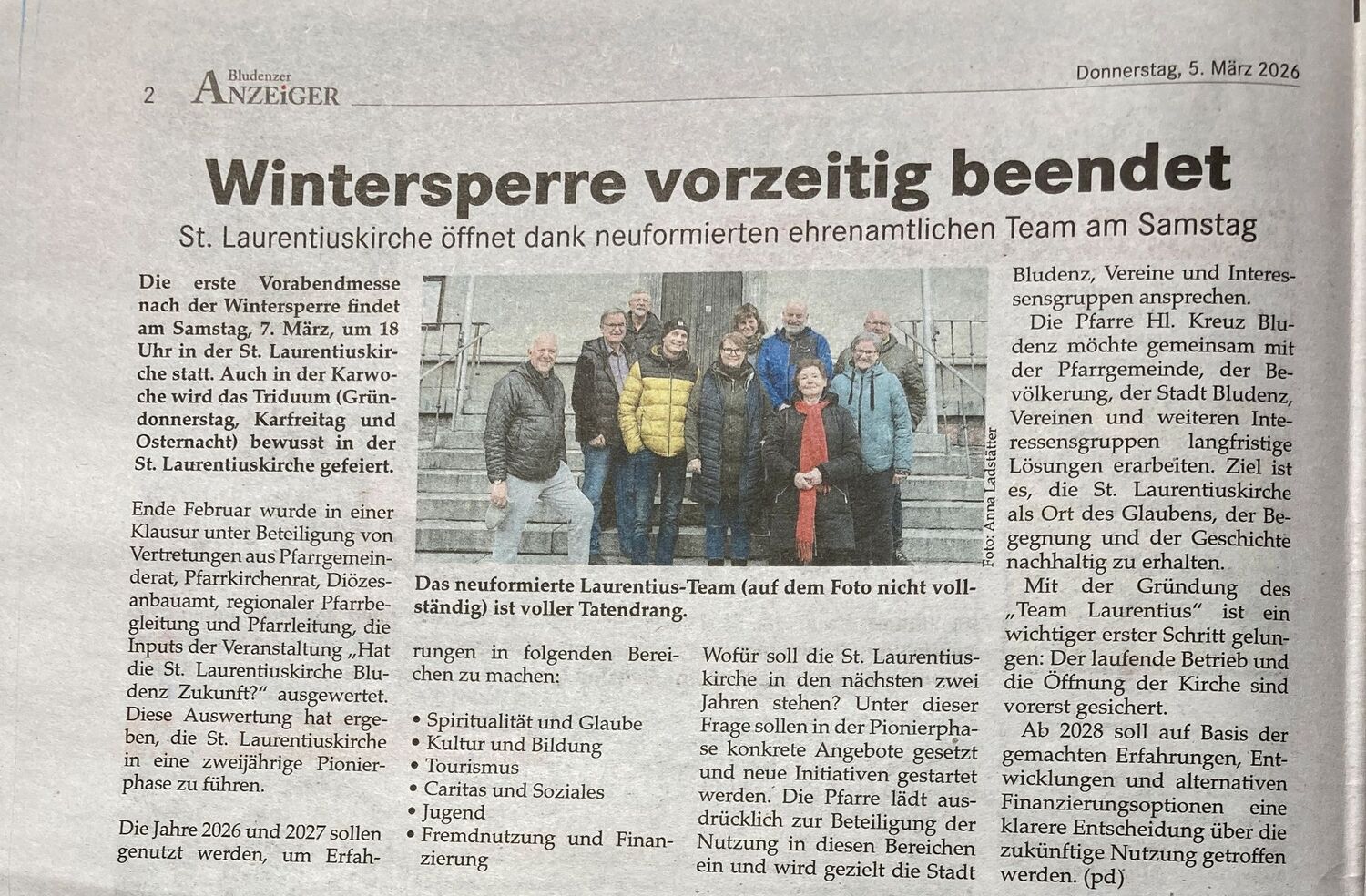 2 Bludenzer ANZEIGER

Donnerstag, 5. März 2026

Wintersperre vorzeitig beendet

St. Laurentiuskirche öffnet dank neuformierten ehrenamtlichen Team am Samstag

Die erste Vorabendmesse nach der Wintersperre findet am Samstag, 7. März, um 18 Uhr in der St. Laurentiuskirche statt. Auch in der Karwoche wird das Triduum (Gründonnerstag, Karfreitag und Osternacht) bewusst in der St. Laurentiuskirche gefeiert.

Ende Februar wurde in einer Klausur unter Beteiligung von Vertretungen aus Pfarrgemeinderat, Pfarrkirchenrat, Diözesanbauamt, regionaler Pfarrbegleitung und Pfarrleitung, die Inputs der Veranstaltung „Hat die St. Laurentiuskirche Bludenz Zukunft?" ausgewertet. Diese Auswertung hat ergeben, die St. Laurentiuskirche in eine zweijährige Pionierphase zu führen.

Die Jahre 2026 und 2027 sollen genutzt werden, um Erfahrungen in folgenden Bereichen zu machen:

• Spiritualität und Glaube
• Kultur und Bildung
• Tourismus
• Caritas und Soziales
• Jugend
• Fremdnutzung und Finanzierung

Foto: Anna Ladstätter

Das neuformierte Laurentius-Team (auf dem Foto nicht vollständig) ist voller Tatendrang.

Wofür soll die St. Laurentiuskirche in den nächsten zwei Jahren stehen? Unter dieser Frage sollen in der Pionierphase konkrete Angebote gesetzt und neue Initiativen gestartet werden. Die Pfarre lädt ausdrücklich zur Beteiligung der Nutzung in diesen Bereichen ein und wird gezielt die Stadt Bludenz, Vereine und Interessensgruppen ansprechen.

Die Pfarre Hl. Kreuz Bludenz möchte gemeinsam mit der Pfarrgemeinde, der Bevölkerung, der Stadt Bludenz, Vereinen und weiteren Interessensgruppen langfristige Lösungen erarbeiten. Ziel ist es, die St. Laurentiuskirche als Ort des Glaubens, der Begegnung und der Geschichte nachhaltig zu erhalten.

Mit der Gründung des „Team Laurentius" ist ein wichtiger erster Schritt gelungen: Der laufende Betrieb und die Öffnung der Kirche sind vorerst gesichert.

Ab 2028 soll auf Basis der gemachten Erfahrungen, Entwicklungen und alternativen Finanzierungsoptionen eine klarere Entscheidung über die zukünftige Nutzung getroffen werden. (pd)